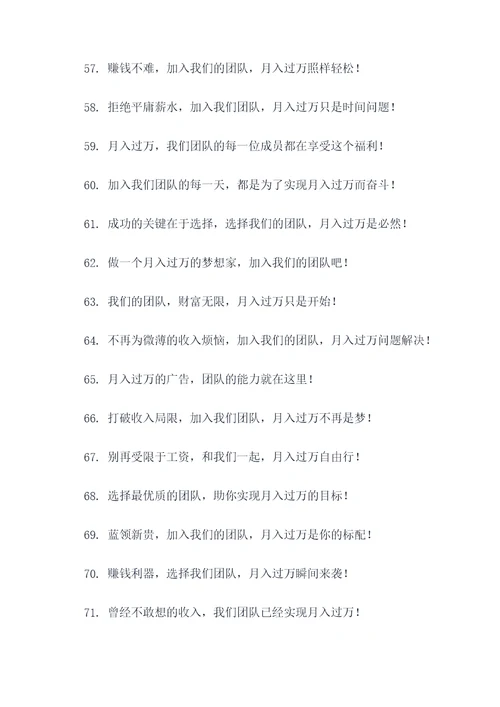 57. 赚钱不难，加入我们的团队，月入过万照样轻松！

58. 拒绝平庸薪水，加入我们团队，月入过万只是时间问题！

59. 月入过万，我们团队的每一位成员都在享受这个福利！

60. 加入我们团队的每一天，都是为了实现月入过万而奋斗！

61. 成功的关键在于选择，选择我们的团队，月入过万是必然！

62. 做一个月入过万的梦想家，加入我们的团队吧！

63. 我们的团队，财富无限，月入过万只是开始！

64. 不再为微薄的收入烦恼，加入我们的团队，月入过万问题解决！

65. 月入过万的广告，团队的能力就在这里！

66. 打破收入局限，加入我们团队，月入过万不再是梦！

67. 别再受限于工资，和我们一起，月入过万自由行！

68. 选择最优质的团队，助你实现月入过万的目标！

69. 蓝领新贵，加入我们的团队，月入过万是你的标配！

70. 赚钱利器，选择我们团队，月入过万瞬间来袭！

71. 曾经不敢想的收入，我们团队已经实现月入过万！